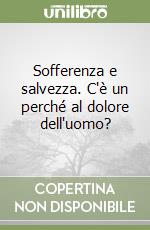 unilibro

Sofferenza e salvezza. C'è un perché al dolore dell'uomo?

COPERTINA NON DISPONIBILE